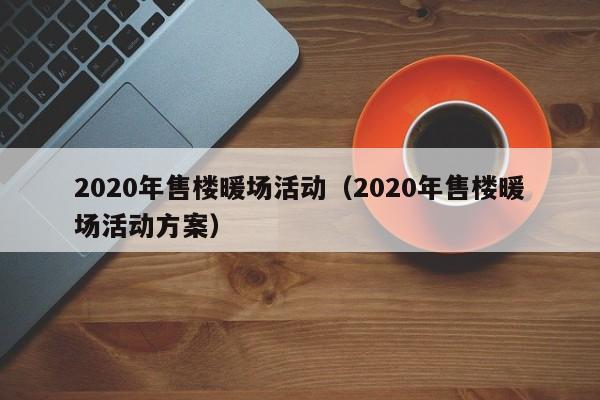 2020年售楼暖场活动（2020年售楼暖场活动方案）